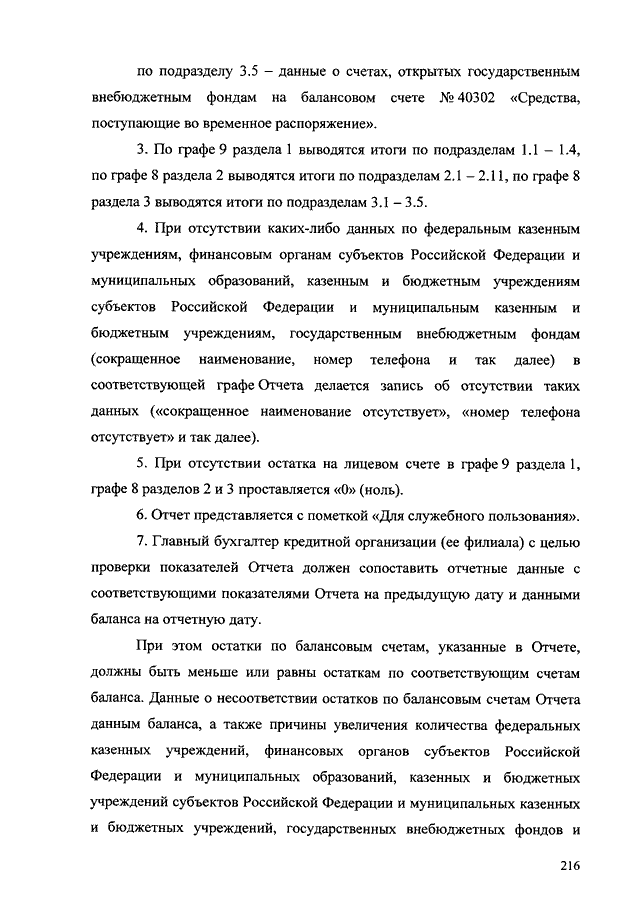 по подразделу 3.5 – данные о счетах, открытых государственным внебюджетным фондам на балансовом счете № 40302 «Средства, поступающие во временное распоряжение».

3. По графе 9 раздела 1 выводятся итоги по подразделам 1.1 – 1.4, по графе 8 раздела 2 выводятся итоги по подразделам 2.1 – 2.11, по графе 8 раздела 3 выводятся итоги по подразделам 3.1 – 3.5.

4. При отсутствии каких-либо данных по федеральным казенным учреждениям, финансовым органам субъектов Российской Федерации и муниципальных образований, казенным и бюджетным учреждениям субъектов Российской Федерации и муниципальным казенным и бюджетным учреждениям, государственным внебюджетным фондам (сокращенное наименование, номер телефона и так далее) в соответствующей графе Отчета делается запись об отсутствии таких данных («сокращенное наименование отсутствует», «номер телефона отсутствует» и так далее).

5. При отсутствии остатка на лицевом счете в графе 9 раздела 1, графе 8 разделов 2 и 3 проставляется «0» (ноль).

6. Отчет представляется с пометкой «Для служебного пользования».

7. Главный бухгалтер кредитной организации (ее филиала) с целью проверки показателей Отчета должен сопоставить отчетные данные с соответствующими показателями Отчета на предыдущую дату и данными баланса на отчетную дату.

При этом остатки по балансовым счетам, указанные в Отчете, должны быть меньше или равны остаткам по соответствующим счетам баланса. Данные о несоответствии остатков по балансовым счетам Отчета данным баланса, а также причины увеличения количества федеральных казенных учреждений, финансовых органов субъектов Российской Федерации и муниципальных образований, казенных и бюджетных учреждений субъектов Российской Федерации и муниципальных казенных и бюджетных учреждений, государственных внебюджетных фондов и

216